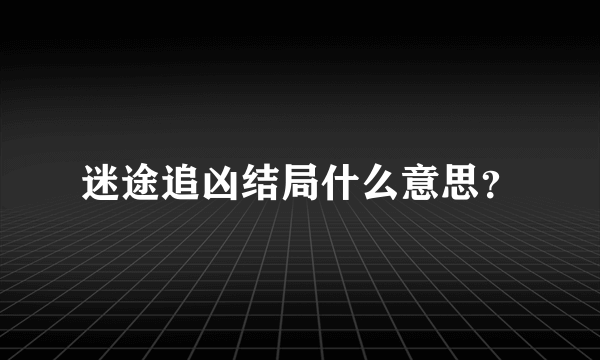 迷途追凶结局什么意思?